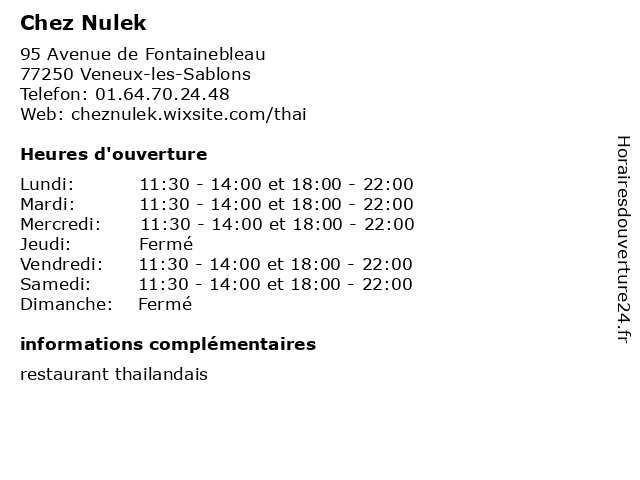 Chez Nulek

95 Avenue de Fontainebleau
77250 Veneux-les-Sablons
Telefon: 01.64.70.24.48
Web: cheznulek.wixsite.com/thai

Heures d'ouverture

| | |
|---|---|
| Lundi: | 11:30 - 14:00 et 18:00 - 22:00 |
| Mardi: | 11:30 - 14:00 et 18:00 - 22:00 |
| Mercredi: | 11:30 - 14:00 et 18:00 - 22:00 |
| Jeudi: | Fermé |
| Vendredi: | 11:30 - 14:00 et 18:00 - 22:00 |
| Samedi: | 11:30 - 14:00 et 18:00 - 22:00 |
| Dimanche: | Fermé |

informations complémentaires

restaurant thailandais

Horairesdouverture24.fr